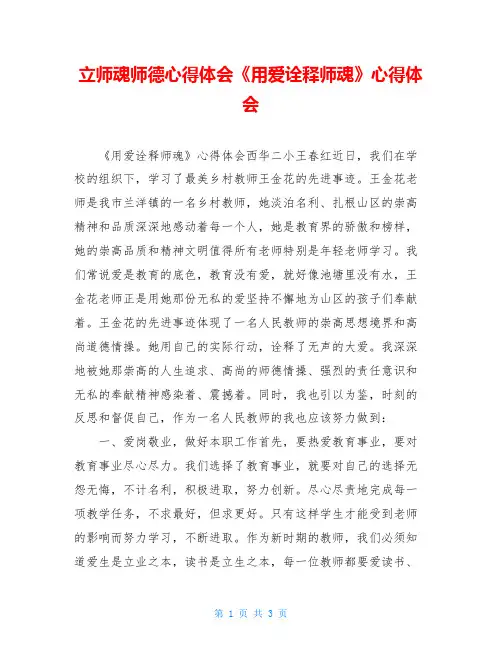 立师魂师德心得体会《用爱诠释师魂》心得体会

《用爱诠释师魂》心得体会西华二小王春红近日，我们在学校的组织下，学习了最美乡村教师王金花的先进事迹。王金花老师是我市兰洋镇的一名乡村教师，她淡泊名利、扎根山区的崇高精神和品质深深地感动着每一个人，她是教育界的骄傲和榜样，她的崇高品质和精神文明值得所有老师特别是年轻老师学习。我们常说爱是教育的底色，教育没有爱，就好像池塘里没有水，王金花老师正是用她那份无私的爱坚持不懈地为山区的孩子们奉献着。王金花的先进事迹体现了一名人民教师的崇高思想境界和高尚道德情操。她用自己的实际行动，诠释了无声的大爱。我深深地被她那崇高的人生追求、高尚的师德情操、强烈的责任意识和无私的奉献精神感染着、震撼着。同时，我也引以为鉴，时刻的反思和督促自己，作为一名人民教师的我也应该努力做到：

一、爱岗敬业，做好本职工作首先，要热爱教育事业，要对教育事业尽心尽力。我们选择了教育事业，就要对自己的选择无怨无悔，不计名利，积极进取，努力创新。尽心尽责地完成每一项教学任务，不求最好，但求更好。只有这样学生才能受到老师的影响而努力学习，不断进取。作为新时期的教师，我们必须知道爱生是立业之本，读书是立生之本，每一位教师都要爱读书、

第 1 页 共 3 页